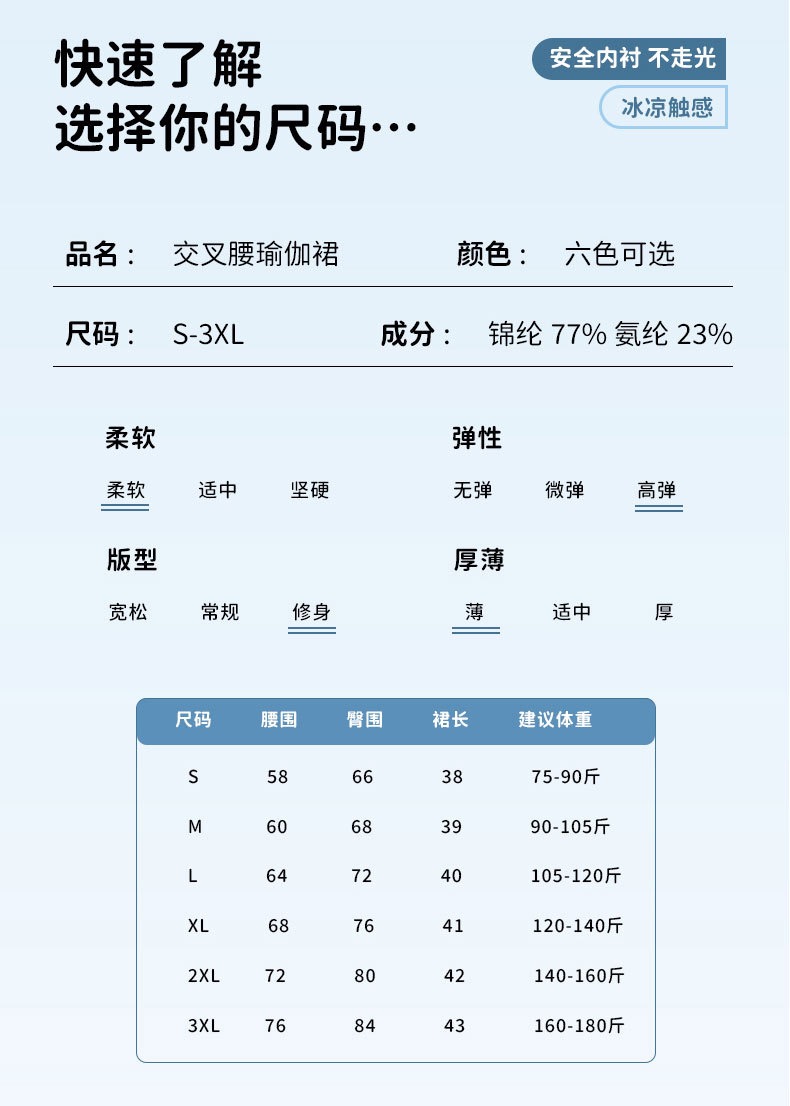 快速了解
选择你的尺码…

安全内衬 不走光
冰凉触感

品名： 交叉腰瑜伽裙
颜色： 六色可选

尺码： S-3XL
成分： 锦纶 77% 氨纶 23%

柔软
柔软 适中 坚硬

弹性
无弹 微弹 高弹

版型
宽松 常规 修身

厚薄
薄 适中 厚

| 尺码 | 腰围 | 臀围 | 裙长 | 建议体重 |
|---|---|---|---|---|
| S | 58 | 66 | 38 | 75-90斤 |
| M | 60 | 68 | 39 | 90-105斤 |
| L | 64 | 72 | 40 | 105-120斤 |
| XL | 68 | 76 | 41 | 120-140斤 |
| 2XL | 72 | 80 | 42 | 140-160斤 |
| 3XL | 76 | 84 | 43 | 160-180斤 |